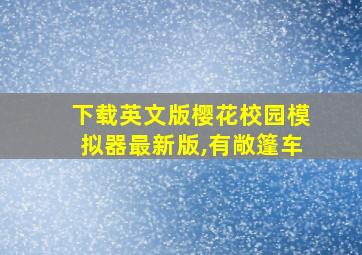 下载英文版樱花校园模拟器最新版,有敞篷车